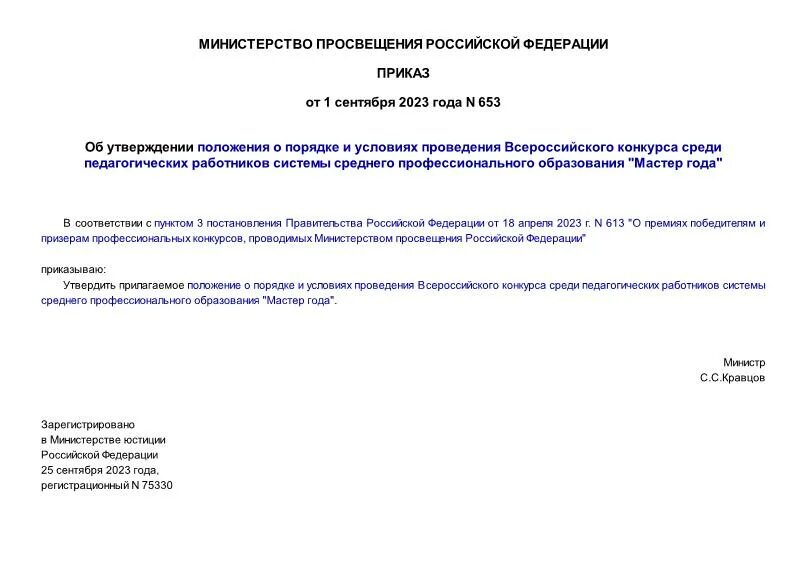 МИНИСТЕРСТВО ПРОСВЕЩЕНИЯ РОССИЙСКОЙ ФЕДЕРАЦИИ

ПРИКАЗ

от 1 сентября 2023 года N 653

Об утверждении положения о порядке и условиях проведения Всероссийского конкурса среди педагогических работников системы среднего профессионального образования "Мастер года"

В соответствии с пунктом 3 постановления Правительства Российской Федерации от 18 апреля 2023 г. N 613 "О премиях победителям и призерам профессиональных конкурсов, проводимых Министерством просвещения Российской Федерации"

приказываю:

Утвердить прилагаемое положение о порядке и условиях проведения Всероссийского конкурса среди педагогических работников системы среднего профессионального образования "Мастер года".

Министр
С.С.Кравцов

Зарегистрировано
в Министерстве юстиции
Российской Федерации
25 сентября 2023 года,
регистрационный N 75330